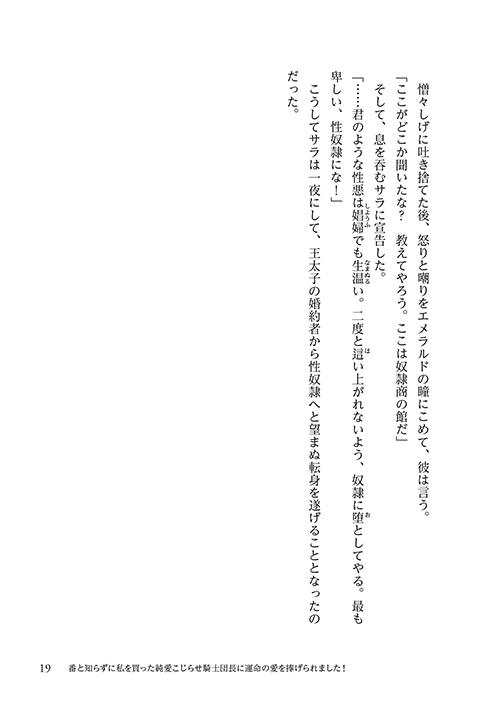 憎々しげに吐き捨てた後、怒りと嘲りをエメラルドの瞳にこめて、彼は言う。

「ここがどこか聞いたな？　教えてやろう。ここは奴隷商の館だ」

そして、息を呑むサラに宣告した。

「……君のような性悪は娼婦でも生温い。二度と這い上がれないよう、奴隷に堕としてやる。最も卑しい、性奴隷にな！」

こうしてサラは一夜にして、王太子の婚約者から性奴隷へと望まぬ転身を遂げることとなったのだった。

19　番と知らずに私を買った純愛こじらせ騎士団長に運命の愛を捧げられました！